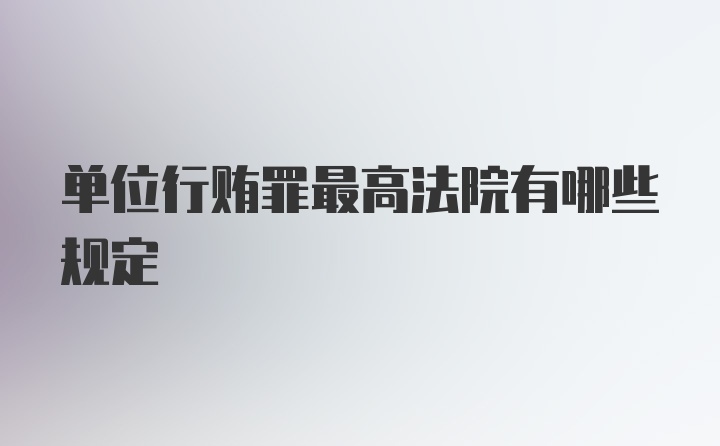 单位行贿罪最高法院有哪些规定